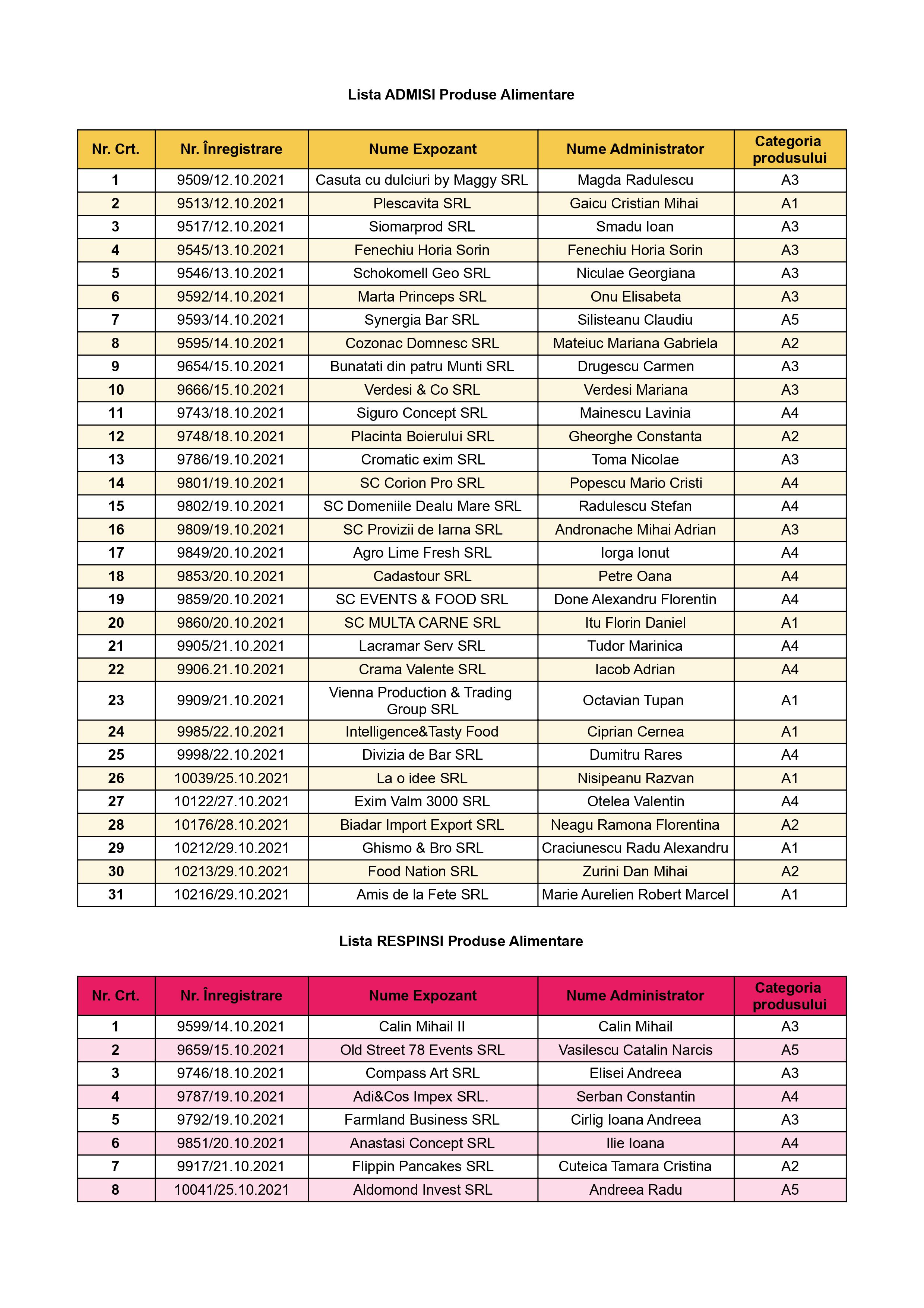 Lista ADMISI Produse Alimentare

| Nr. Crt. | Nr. Înregistrare | Nume Expozant | Nume Administrator | Categoria produsului |
|---|---|---|---|---|
| 1 | 9509/12.10.2021 | Casuta cu dulciuri by Maggy SRL | Magda Radulescu | A3 |
| 2 | 9513/12.10.2021 | Plescavita SRL | Gaicu Cristian Mihai | A1 |
| 3 | 9517/12.10.2021 | Siomarprod SRL | Smadu Ioan | A3 |
| 4 | 9545/13.10.2021 | Fenechiu Horia Sorin | Fenechiu Horia Sorin | A3 |
| 5 | 9546/13.10.2021 | Schokomell Geo SRL | Niculae Georgiana | A3 |
| 6 | 9592/14.10.2021 | Marta Princeps SRL | Onu Elisabeta | A3 |
| 7 | 9593/14.10.2021 | Synergia Bar SRL | Silisteanu Claudiu | A5 |
| 8 | 9595/14.10.2021 | Cozonac Domnesc SRL | Mateiuc Mariana Gabriela | A2 |
| 9 | 9654/15.10.2021 | Bunatati din patru Munti SRL | Drugescu Carmen | A3 |
| 10 | 9666/15.10.2021 | Verdesi & Co SRL | Verdesi Mariana | A3 |
| 11 | 9743/18.10.2021 | Siguro Concept SRL | Mainescu Lavinia | A4 |
| 12 | 9748/18.10.2021 | Placinta Boierului SRL | Gheorghe Constanta | A2 |
| 13 | 9786/19.10.2021 | Cromatic exim SRL | Toma Nicolae | A3 |
| 14 | 9801/19.10.2021 | SC Corion Pro SRL | Popescu Mario Cristi | A4 |
| 15 | 9802/19.10.2021 | SC Domeniile Dealu Mare SRL | Radulescu Stefan | A4 |
| 16 | 9809/19.10.2021 | SC Provizii de Iarna SRL | Andronache Mihai Adrian | A3 |
| 17 | 9849/20.10.2021 | Agro Lime Fresh SRL | Iorga Ionut | A4 |
| 18 | 9853/20.10.2021 | Cadastour SRL | Petre Oana | A4 |
| 19 | 9859/20.10.2021 | SC EVENTS & FOOD SRL | Done Alexandru Florentin | A4 |
| 20 | 9860/20.10.2021 | SC MULTA CARNE SRL | Itu Florin Daniel | A1 |
| 21 | 9905/21.10.2021 | Lacramar Serv SRL | Tudor Marinica | A4 |
| 22 | 9906.21.10.2021 | Crama Valente SRL | Iacob Adrian | A4 |
| 23 | 9909/21.10.2021 | Vienna Production & Trading Group SRL | Octavian Tupan | A1 |
| 24 | 9985/22.10.2021 | Intelligence&Tasty Food | Ciprian Cernea | A1 |
| 25 | 9998/22.10.2021 | Divizia de Bar SRL | Dumitru Rares | A4 |
| 26 | 10039/25.10.2021 | La o idee SRL | Nisipeanu Razvan | A1 |
| 27 | 10122/27.10.2021 | Exim Valm 3000 SRL | Otelea Valentin | A4 |
| 28 | 10176/28.10.2021 | Biadar Import Export SRL | Neagu Ramona Florentina | A2 |
| 29 | 10212/29.10.2021 | Ghismo & Bro SRL | Craciunescu Radu Alexandru | A1 |
| 30 | 10213/29.10.2021 | Food Nation SRL | Zurini Dan Mihai | A2 |
| 31 | 10216/29.10.2021 | Amis de la Fete SRL | Marie Aurelien Robert Marcel | A1 |

Lista RESPINSI Produse Alimentare

| Nr. Crt. | Nr. Înregistrare | Nume Expozant | Nume Administrator | Categoria produsului |
|---|---|---|---|---|
| 1 | 9599/14.10.2021 | Calin Mihail II | Calin Mihail | A3 |
| 2 | 9659/15.10.2021 | Old Street 78 Events SRL | Vasilescu Catalin Narcis | A5 |
| 3 | 9746/18.10.2021 | Compass Art SRL | Elisei Andreea | A3 |
| 4 | 9787/19.10.2021 | Adi&Cos Impex SRL. | Serban Constantin | A4 |
| 5 | 9792/19.10.2021 | Farmland Business SRL | Cirlig Ioana Andreea | A3 |
| 6 | 9851/20.10.2021 | Anastasi Concept SRL | Ilie Ioana | A4 |
| 7 | 9917/21.10.2021 | Flippin Pancakes SRL | Cuteica Tamara Cristina | A2 |
| 8 | 10041/25.10.2021 | Aldomond Invest SRL | Andreea Radu | A5 |